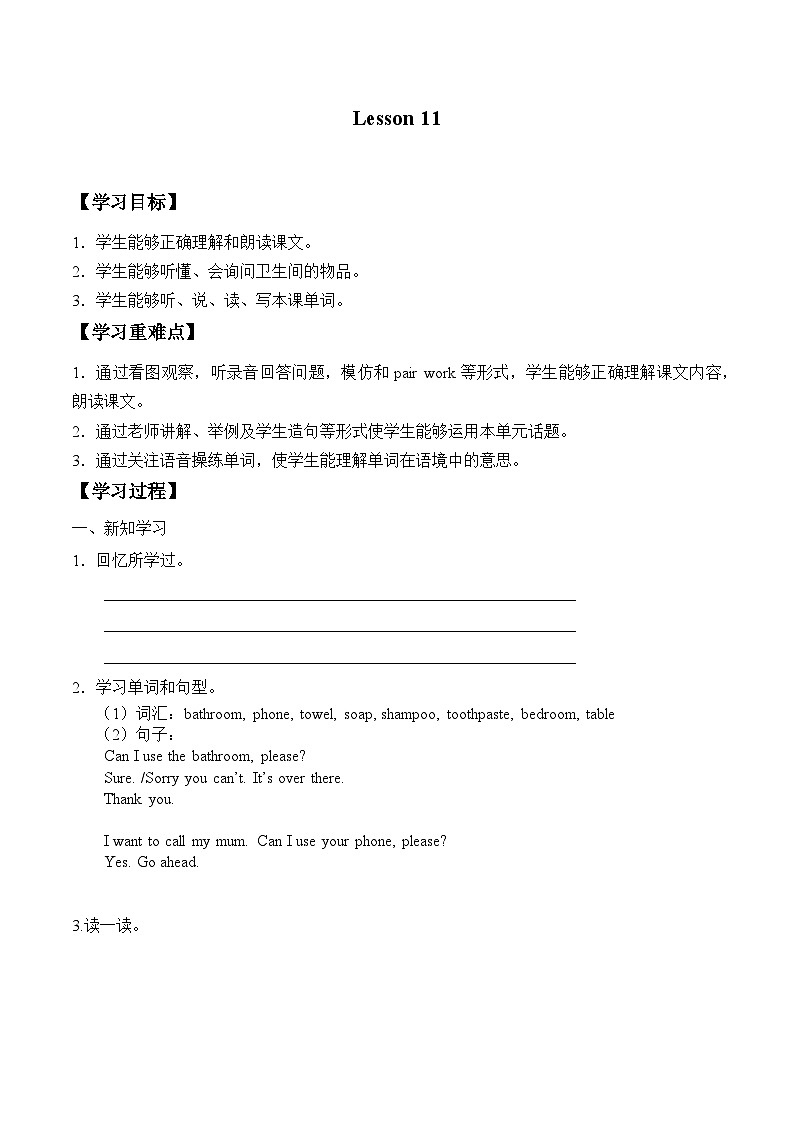 Lesson 11

【学习目标】

1．学生能够正确理解和朗读课文。
2．学生能够听懂、会询问卫生间的物品。
3．学生能够听、说、读、写本课单词。

【学习重难点】

1．通过看图观察，听录音回答问题，模仿和 pair work 等形式，学生能够正确理解课文内容，朗读课文。
2．通过老师讲解、举例及学生造句等形式使学生能够运用本单元话题。
3．通过关注语音操练单词，使学生能理解单词在语境中的意思。

【学习过程】

一、新知学习

1．回忆所学过。

2．学习单词和句型。

（1）词汇：bathroom, phone, towel, soap, shampoo, toothpaste, bedroom, table
（2）句子：
Can I use the bathroom, please?
Sure. /Sorry you can't. It's over there.
Thank you.

I want to call my mum. Can I use your phone, please?
Yes. Go ahead.

3.读一读。